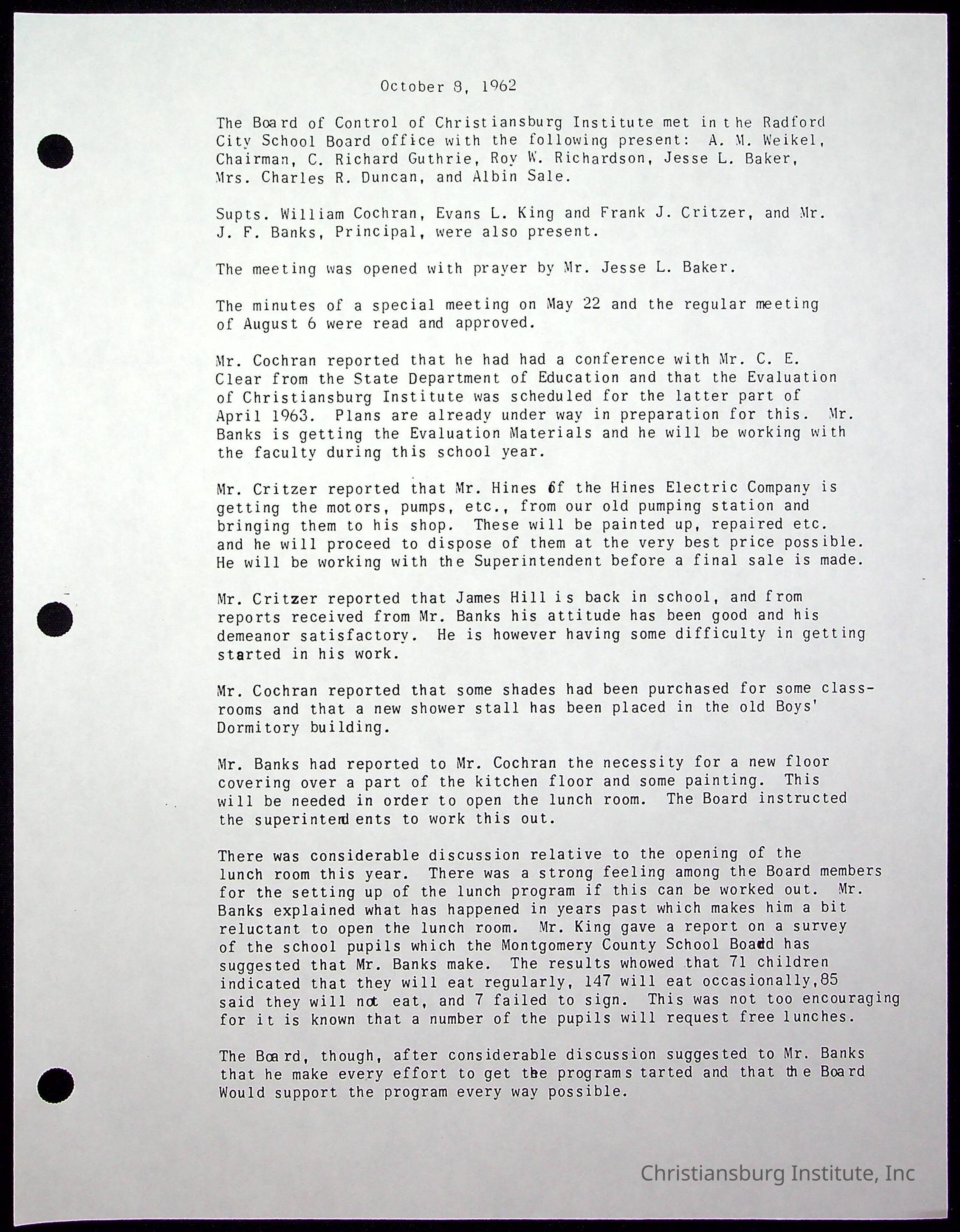 October 8, 1962

The Board of Control of Christiansburg Institute met in the Radford City School Board office with the following present: A. M. Weikel, Chairman, C. Richard Guthrie, Roy W. Richardson, Jesse L. Baker, Mrs. Charles R. Duncan, and Albin Sale.

Supts. William Cochran, Evans L. King and Frank J. Critzer, and Mr. J. F. Banks, Principal, were also present.

The meeting was opened with prayer by Mr. Jesse L. Baker.

The minutes of a special meeting on May 22 and the regular meeting of August 6 were read and approved.

Mr. Cochran reported that he had had a conference with Mr. C. E. Clear from the State Department of Education and that the Evaluation of Christiansburg Institute was scheduled for the latter part of April 1963. Plans are already under way in preparation for this. Mr. Banks is getting the Evaluation Materials and he will be working with the faculty during this school year.

Mr. Critzer reported that Mr. Hines of the Hines Electric Company is getting the motors, pumps, etc., from our old pumping station and bringing them to his shop. These will be painted up, repaired etc. and he will proceed to dispose of them at the very best price possible. He will be working with the Superintendent before a final sale is made.

Mr. Critzer reported that James Hill is back in school, and from reports received from Mr. Banks his attitude has been good and his demeanor satisfactory. He is however having some difficulty in getting started in his work.

Mr. Cochran reported that some shades had been purchased for some classrooms and that a new shower stall has been placed in the old Boys' Dormitory building.

Mr. Banks had reported to Mr. Cochran the necessity for a new floor covering over a part of the kitchen floor and some painting. This will be needed in order to open the lunch room. The Board instructed the superintendents to work this out.

There was considerable discussion relative to the opening of the lunch room this year. There was a strong feeling among the Board members for the setting up of the lunch program if this can be worked out. Mr. Banks explained what has happened in years past which makes him a bit reluctant to open the lunch room. Mr. King gave a report on a survey of the school pupils which the Montgomery County School Board has suggested that Mr. Banks make. The results whowed that 71 children indicated that they will eat regularly, 147 will eat occasionally,85 said they will not eat, and 7 failed to sign. This was not too encouraging for it is known that a number of the pupils will request free lunches.

The Board, though, after considerable discussion suggested to Mr. Banks that he make every effort to get the programs tarted and that the Board Would support the program every way possible.

Christiansburg Institute, Inc